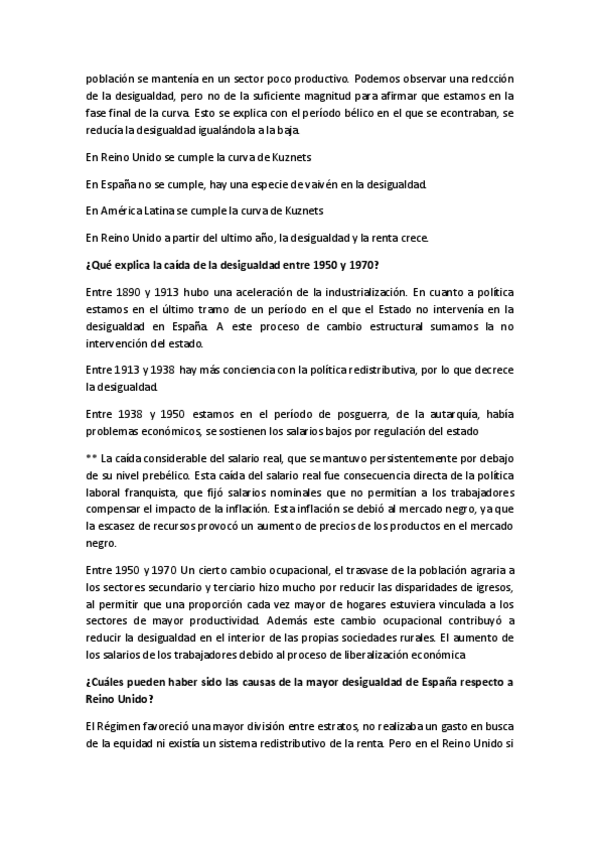 población se mantenía en un sector poco productivo. Podemos observar una redcción de la desigualdad, pero no de la suficiente magnitud para afirmar que estamos en la fase final de la curva. Esto se explica con el período bélico en el que se econtraban, se reducía la desigualdad igualándola a la baja.

En Reino Unido se cumple la curva de Kuznets

En España no se cumple, hay una especie de vaivén en la desigualdad.

En América Latina se cumple la curva de Kuznets

En Reino Unido a partir del ultimo año, la desigualdad y la renta crece.

¿Qué explica la caída de la desigualdad entre 1950 y 1970?

Entre 1890 y 1913 hubo una aceleración de la industrialización. En cuanto a política estamos en el último tramo de un período en el que el Estado no intervenía en la desigualdad en España. A este proceso de cambio estructural sumamos la no intervención del estado.

Entre 1913 y 1938 hay más conciencia con la política redistributiva, por lo que decrece la desigualdad.

Entre 1938 y 1950 estamos en el período de posguerra, de la autarquía, había problemas económicos, se sostienen los salarios bajos por regulación del estado

** La caída considerable del salario real, que se mantuvo persistentemente por debajo de su nivel prebélico. Esta caída del salario real fue consecuencia directa de la política laboral franquista, que fijó salarios nominales que no permitían a los trabajadores compensar el impacto de la inflación. Esta inflación se debió al mercado negro, ya que la escasez de recursos provocó un aumento de precios de los productos en el mercado negro.

Entre 1950 y 1970 Un cierto cambio ocupacional, el trasvase de la población agraria a los sectores secundario y terciario hizo mucho por reducir las disparidades de igresos, al permitir que una proporción cada vez mayor de hogares estuviera vinculada a los sectores de mayor productividad. Además este cambio ocupacional contribuyó a reducir la desigualdad en el interior de las propias sociedades rurales. El aumento de los salarios de los trabajadores debido al proceso de liberalización económica

¿Cuáles pueden haber sido las causas de la mayor desigualdad de España respecto a Reino Unido?

El Régimen favoreció una mayor división entre estratos, no realizaba un gasto en busca de la equidad ni existía un sistema redistributivo de la renta. Pero en el Reino Unido si